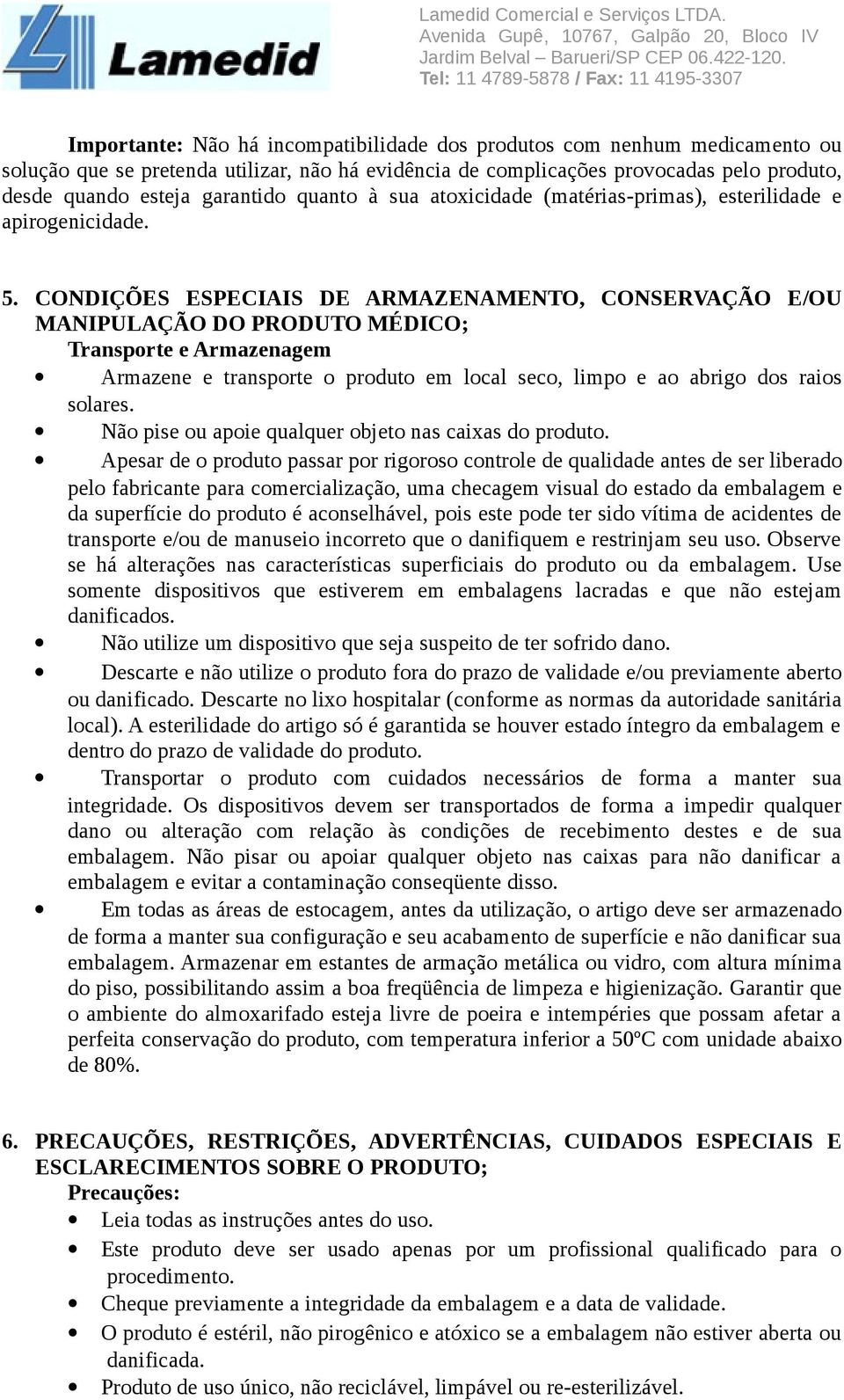 Lamedid

Lamedid Comercial e Serviços LTDA.
Avenida Gupê, 10767, Galpão 20, Bloco IV
Jardim Belval – Barueri/SP CEP 06.422-120.
Tel: 11 4789-5878 / Fax: 11 4195-3307

Importante: Não há incompatibilidade dos produtos com nenhum medicamento ou solução que se pretenda utilizar, não há evidência de complicações provocadas pelo produto, desde quando esteja garantido quanto à sua atoxicidade (matérias-primas), esterilidade e apirogenicidade.

5. CONDIÇÕES ESPECIAIS DE ARMAZENAMENTO, CONSERVAÇÃO E/OU MANIPULAÇÃO DO PRODUTO MÉDICO;
Transporte e Armazenagem
• Armazene e transporte o produto em local seco, limpo e ao abrigo dos raios solares.
• Não pise ou apoie qualquer objeto nas caixas do produto.
• Apesar de o produto passar por rigoroso controle de qualidade antes de ser liberado pelo fabricante para comercialização, uma checagem visual do estado da embalagem e da superfície do produto é aconselhável, pois este pode ter sido vítima de acidentes de transporte e/ou de manuseio incorreto que o danifiquem e restrinjam seu uso. Observe se há alterações nas características superficiais do produto ou da embalagem. Use somente dispositivos que estiverem em embalagens lacradas e que não estejam danificados.
• Não utilize um dispositivo que seja suspeito de ter sofrido dano.
• Descarte e não utilize o produto fora do prazo de validade e/ou previamente aberto ou danificado. Descarte no lixo hospitalar (conforme as normas da autoridade sanitária local). A esterilidade do artigo só é garantida se houver estado íntegro da embalagem e dentro do prazo de validade do produto.
• Transportar o produto com cuidados necessários de forma a manter sua integridade. Os dispositivos devem ser transportados de forma a impedir qualquer dano ou alteração com relação às condições de recebimento destes e de sua embalagem. Não pisar ou apoiar qualquer objeto nas caixas para não danificar a embalagem e evitar a contaminação conseqüente disso.
• Em todas as áreas de estocagem, antes da utilização, o artigo deve ser armazenado de forma a manter sua configuração e seu acabamento de superfície e não danificar sua embalagem. Armazenar em estantes de armação metálica ou vidro, com altura mínima do piso, possibilitando assim a boa freqüência de limpeza e higienização. Garantir que o ambiente do almoxarifado esteja livre de poeira e intempéries que possam afetar a perfeita conservação do produto, com temperatura inferior a 50ºC com unidade abaixo de 80%.

6. PRECAUÇÕES, RESTRIÇÕES, ADVERTÊNCIAS, CUIDADOS ESPECIAIS E ESCLARECIMENTOS SOBRE O PRODUTO;
Precauções:
• Leia todas as instruções antes do uso.
• Este produto deve ser usado apenas por um profissional qualificado para o procedimento.
• Cheque previamente a integridade da embalagem e a data de validade.
• O produto é estéril, não pirogênico e atóxico se a embalagem não estiver aberta ou danificada.
• Produto de uso único, não reciclável, limpável ou re-esterilizável.